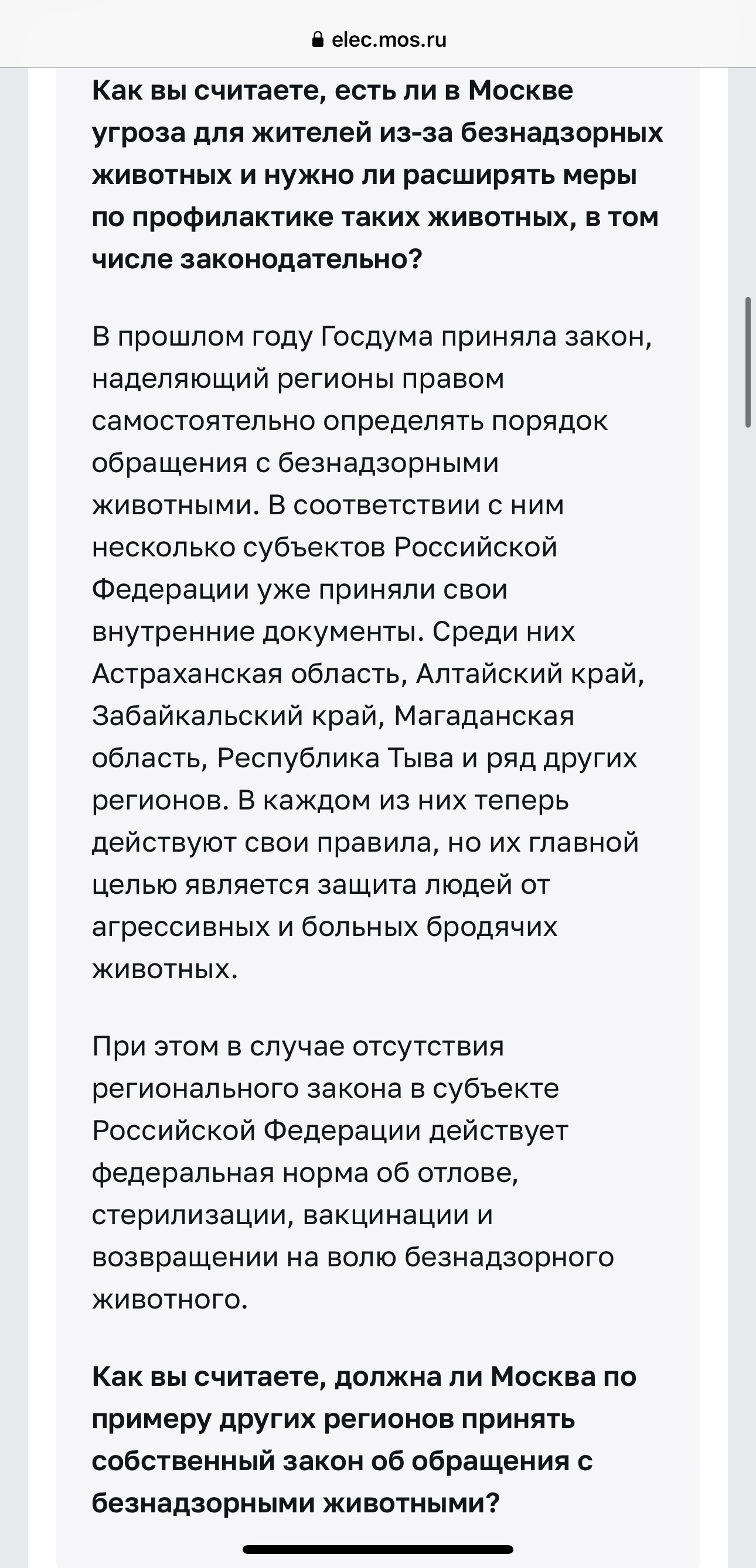 elec.mos.ru

Как вы считаете, есть ли в Москве угроза для жителей из-за безнадзорных животных и нужно ли расширять меры по профилактике таких животных, в том числе законодательно?

В прошлом году Госдума приняла закон, наделяющий регионы правом самостоятельно определять порядок обращения с безнадзорными животными. В соответствии с ним несколько субъектов Российской Федерации уже приняли свои внутренние документы. Среди них Астраханская область, Алтайский край, Забайкальский край, Магаданская область, Республика Тыва и ряд других регионов. В каждом из них теперь действуют свои правила, но их главной целью является защита людей от агрессивных и больных бродячих животных.

При этом в случае отсутствия регионального закона в субъекте Российской Федерации действует федеральная норма об отлове, стерилизации, вакцинации и возвращении на волю безнадзорного животного.

Как вы считаете, должна ли Москва по примеру других регионов принять собственный закон об обращения с безнадзорными животными?